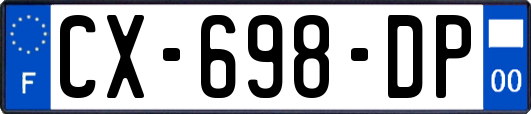 F
CX-698-DP
00